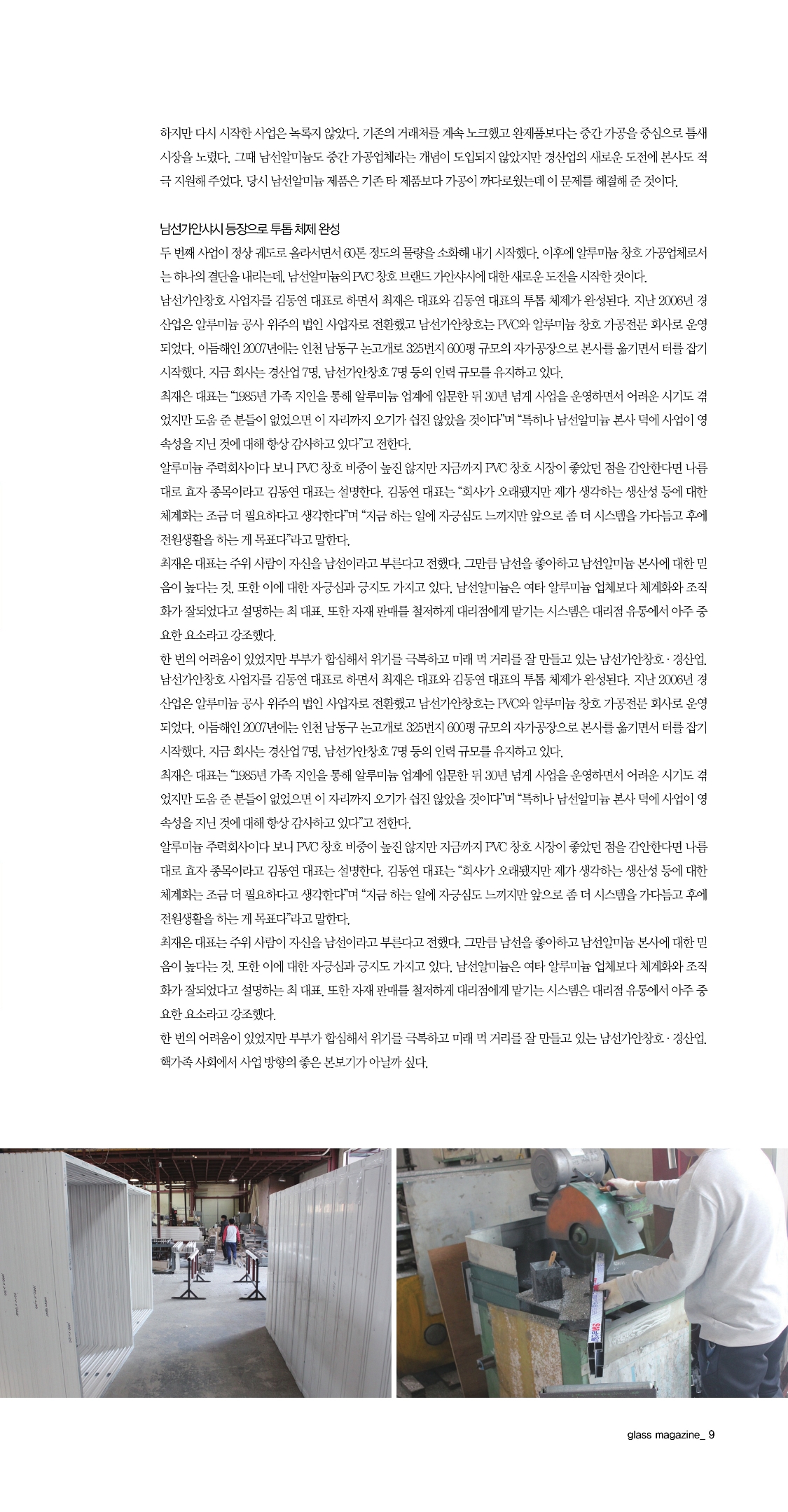 하지만 다시 시작한 사업은 녹록지 않았다. 기존의 거래처를 계속 노크했고 완제품보다는 중간 가공을 중심으로 틈새 시장을 노렸다. 그때 남선알미늄도 중간 가공업체라는 개념이 도입되지 않았지만 경산업의 새로운 도전에 본사도 적극 지원해 주었다. 당시 남선알미늄 제품은 기존 타 제품보다 가공이 까다로웠는데 이 문제를 해결해 준 것이다.

남선가안샤시 등장으로 투톱 체제 완성
두 번째 사업이 정상 궤도로 올라서면서 60톤 정도의 물량을 소화해 내기 시작했다. 이후에 알루미늄 창호 가공업체로서는 하나의 결단을 내리는데, 남선알미늄의 PVC 창호 브랜드 가안샤시에 대한 새로운 도전을 시작한 것이다.
남선가안창호 사업자를 김동연 대표로 하면서 최재은 대표와 김동연 대표의 투톱 체제가 완성된다. 지난 2006년 경산업은 알루미늄 공사 위주의 법인 사업자로 전환했고 남선가안창호는 PVC와 알루미늄 창호 가공전문 회사로 운영되었다. 이듬해인 2007년에는 인천 남동구 논고개로 325번지 600평 규모의 자가공장으로 본사를 옮기면서 터를 잡기 시작했다. 지금 회사는 경산업 7명, 남선가안창호 7명 등의 인력 규모를 유지하고 있다.
최재은 대표는 "1985년 가족 지인을 통해 알루미늄 업계에 입문한 뒤 30년 넘게 사업을 운영하면서 어려운 시기도 겪었지만 도움 준 분들이 없었으면 이 자리까지 오기가 쉽진 않았을 것이다"며 "특히나 남선알미늄 본사 덕에 사업이 영속성을 지닌 것에 대해 항상 감사하고 있다"고 전한다.
알루미늄 주력회사이다 보니 PVC 창호 비중이 높진 않지만 지금까지 PVC 창호 시장이 좋았던 점을 감안한다면 나름대로 효자 종목이라고 김동연 대표는 설명한다. 김동연 대표는 "회사가 오래됐지만 제가 생각하는 생산성 등에 대한 체계화는 조금 더 필요하다고 생각한다"며 "지금 하는 일에 자긍심도 느끼지만 앞으로 좀 더 시스템을 가다듬고 후에 전원생활을 하는 게 목표다"라고 말한다.
최재은 대표는 주위 사람이 자신을 남선이라고 부른다고 전했다. 그만큼 남선을 좋아하고 남선알미늄 본사에 대한 믿음이 높다는 것. 또한 이에 대한 자긍심과 긍지도 가지고 있다. 남선알미늄은 여타 알루미늄 업체보다 체계화와 조직화가 잘되었다고 설명하는 최 대표. 또한 자재 판매를 철저하게 대리점에게 맡기는 시스템은 대리점 유통에서 아주 중요한 요소라고 강조했다.
한 번의 어려움이 있었지만 부부가 합심해서 위기를 극복하고 미래 먹 거리를 잘 만들고 있는 남선가안창호 · 경산업.
남선가안창호 사업자를 김동연 대표로 하면서 최재은 대표와 김동연 대표의 투톱 체제가 완성된다. 지난 2006년 경산업은 알루미늄 공사 위주의 법인 사업자로 전환했고 남선가안창호는 PVC와 알루미늄 창호 가공전문 회사로 운영되었다. 이듬해인 2007년에는 인천 남동구 논고개로 325번지 600평 규모의 자가공장으로 본사를 옮기면서 터를 잡기 시작했다. 지금 회사는 경산업 7명, 남선가안창호 7명 등의 인력 규모를 유지하고 있다.
최재은 대표는 "1985년 가족 지인을 통해 알루미늄 업계에 입문한 뒤 30년 넘게 사업을 운영하면서 어려운 시기도 겪었지만 도움 준 분들이 없었으면 이 자리까지 오기가 쉽진 않았을 것이다"며 "특히나 남선알미늄 본사 덕에 사업이 영속성을 지닌 것에 대해 항상 감사하고 있다"고 전한다.
알루미늄 주력회사이다 보니 PVC 창호 비중이 높진 않지만 지금까지 PVC 창호 시장이 좋았던 점을 감안한다면 나름대로 효자 종목이라고 김동연 대표는 설명한다. 김동연 대표는 "회사가 오래됐지만 제가 생각하는 생산성 등에 대한 체계화는 조금 더 필요하다고 생각한다"며 "지금 하는 일에 자긍심도 느끼지만 앞으로 좀 더 시스템을 가다듬고 후에 전원생활을 하는 게 목표다"라고 말한다.
최재은 대표는 주위 사람이 자신을 남선이라고 부른다고 전했다. 그만큼 남선을 좋아하고 남선알미늄 본사에 대한 믿음이 높다는 것. 또한 이에 대한 자긍심과 긍지도 가지고 있다. 남선알미늄은 여타 알루미늄 업체보다 체계화와 조직화가 잘되었다고 설명하는 최 대표. 또한 자재 판매를 철저하게 대리점에게 맡기는 시스템은 대리점 유통에서 아주 중요한 요소라고 강조했다.
한 번의 어려움이 있었지만 부부가 합심해서 위기를 극복하고 미래 먹 거리를 잘 만들고 있는 남선가안창호 · 경산업. 핵가족 사회에서 사업 방향의 좋은 본보기가 아닐까 싶다.

glass magazine_ 9